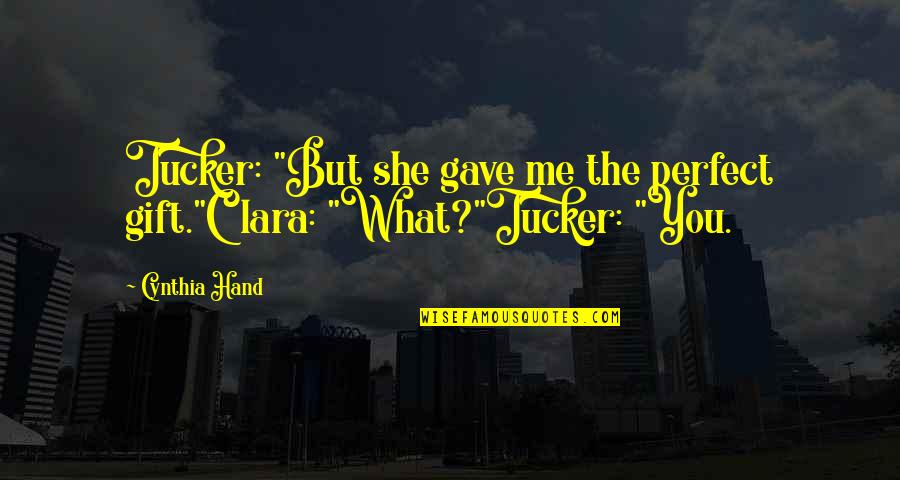 Tucker: "But she gave me the perfect gift."Clara: "What?"Tucker: "You.

~ Cynthia Hand

WISEFAMOUSQUOTES.COM